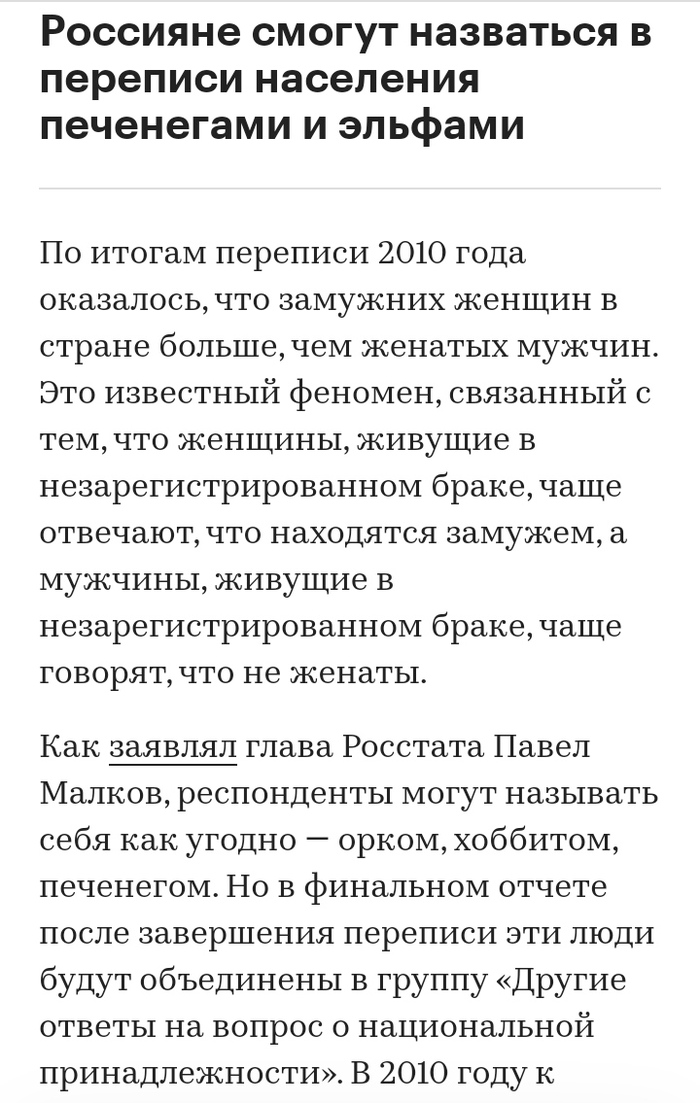 Россияне смогут назваться в переписи населения печенегами и эльфами

По итогам переписи 2010 года оказалось, что замужних женщин в стране больше, чем женатых мужчин. Это известный феномен, связанный с тем, что женщины, живущие в незарегистрированном браке, чаще отвечают, что находятся замужем, а мужчины, живущие в незарегистрированном браке, чаще говорят, что не женаты.

Как заявлял глава Росстата Павел Малков, респонденты могут называть себя как угодно — орком, хоббитом, печенегом. Но в финальном отчете после завершения переписи эти люди будут объединены в группу «Другие ответы на вопрос о национальной принадлежности». В 2010 году к